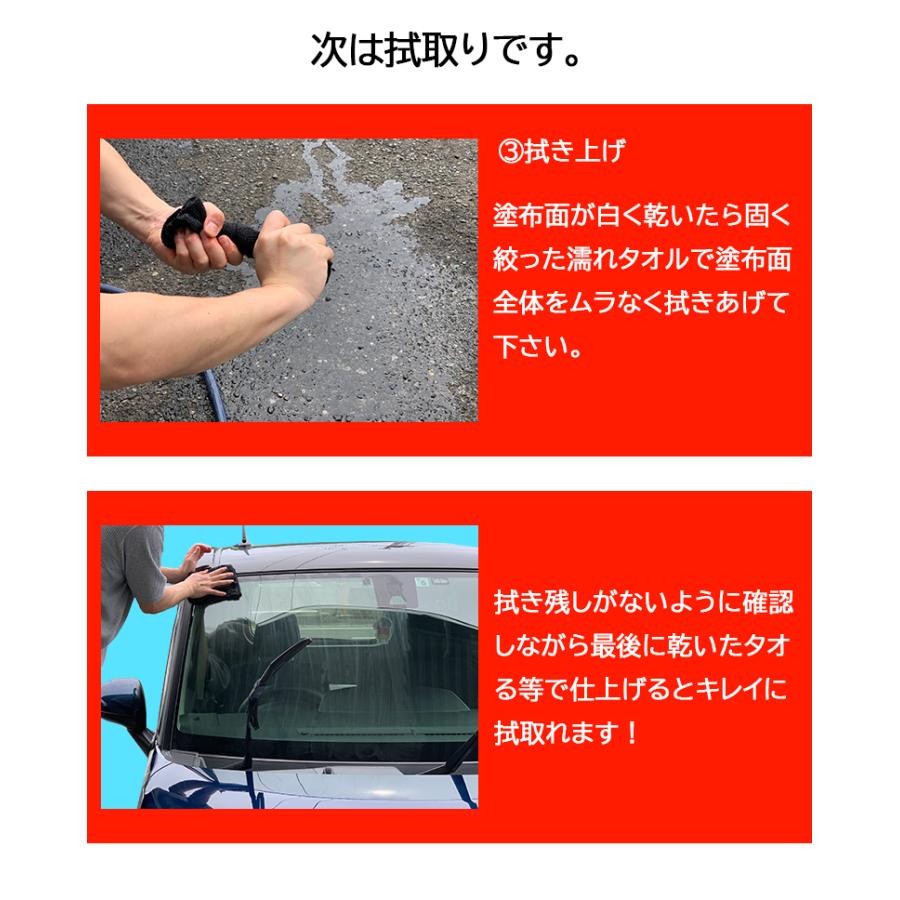 次は拭取りです。

③拭き上げ

塗布面が白く乾いたら固く絞った濡れタオルで塗布面全体をムラなく拭きあげて下さい。

拭き残しがないように確認しながら最後に乾いたタオル等で仕上げるとキレイに拭取れます！